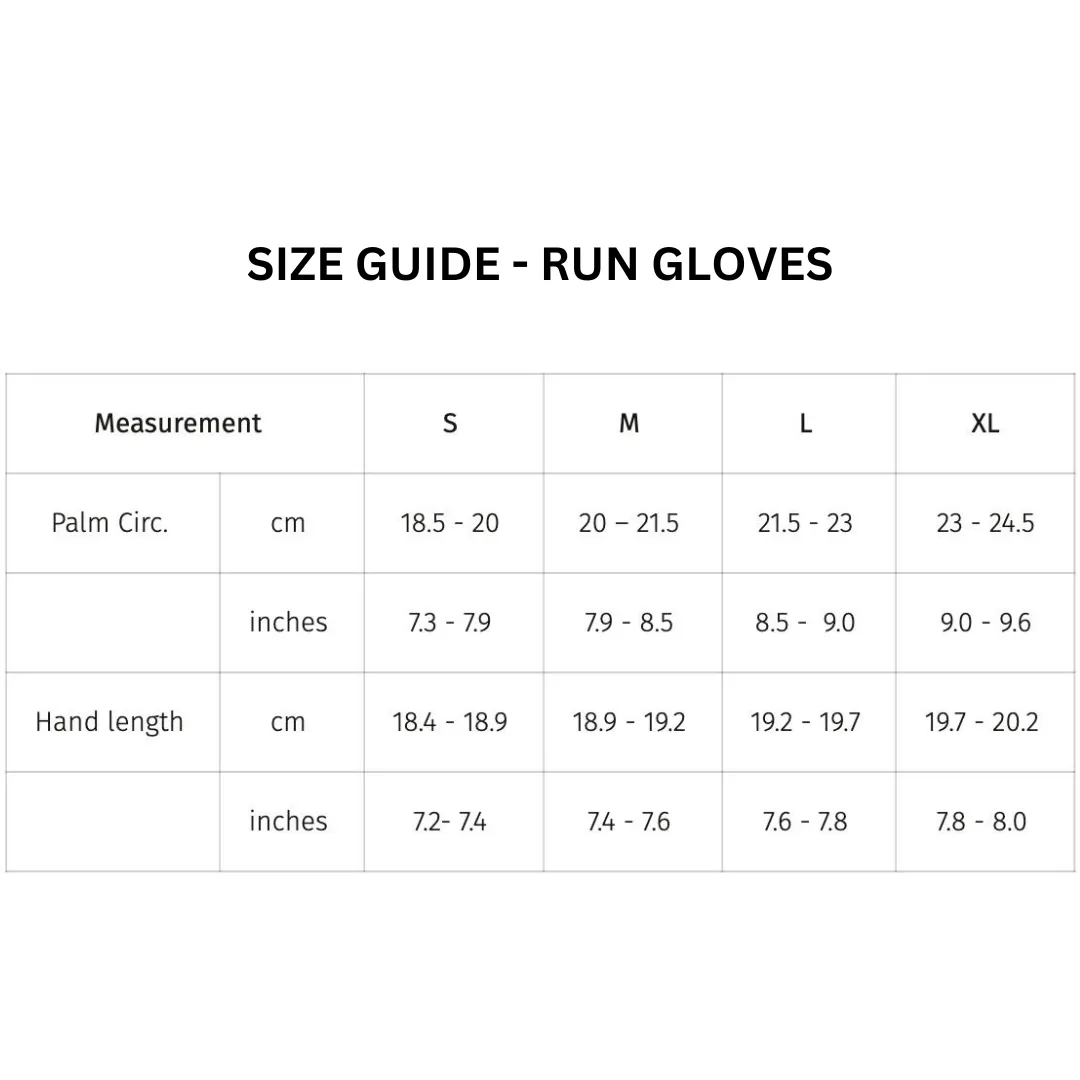 SIZE GUIDE - RUN GLOVES

| Measurement | | S | M | L | XL |
|---|---|---|---|---|---|
| Palm Circ. | cm | 18.5 - 20 | 20 – 21.5 | 21.5 - 23 | 23 - 24.5 |
| | inches | 7.3 - 7.9 | 7.9 - 8.5 | 8.5 - 9.0 | 9.0 - 9.6 |
| Hand length | cm | 18.4 - 18.9 | 18.9 - 19.2 | 19.2 - 19.7 | 19.7 - 20.2 |
| | inches | 7.2- 7.4 | 7.4 - 7.6 | 7.6 - 7.8 | 7.8 - 8.0 |